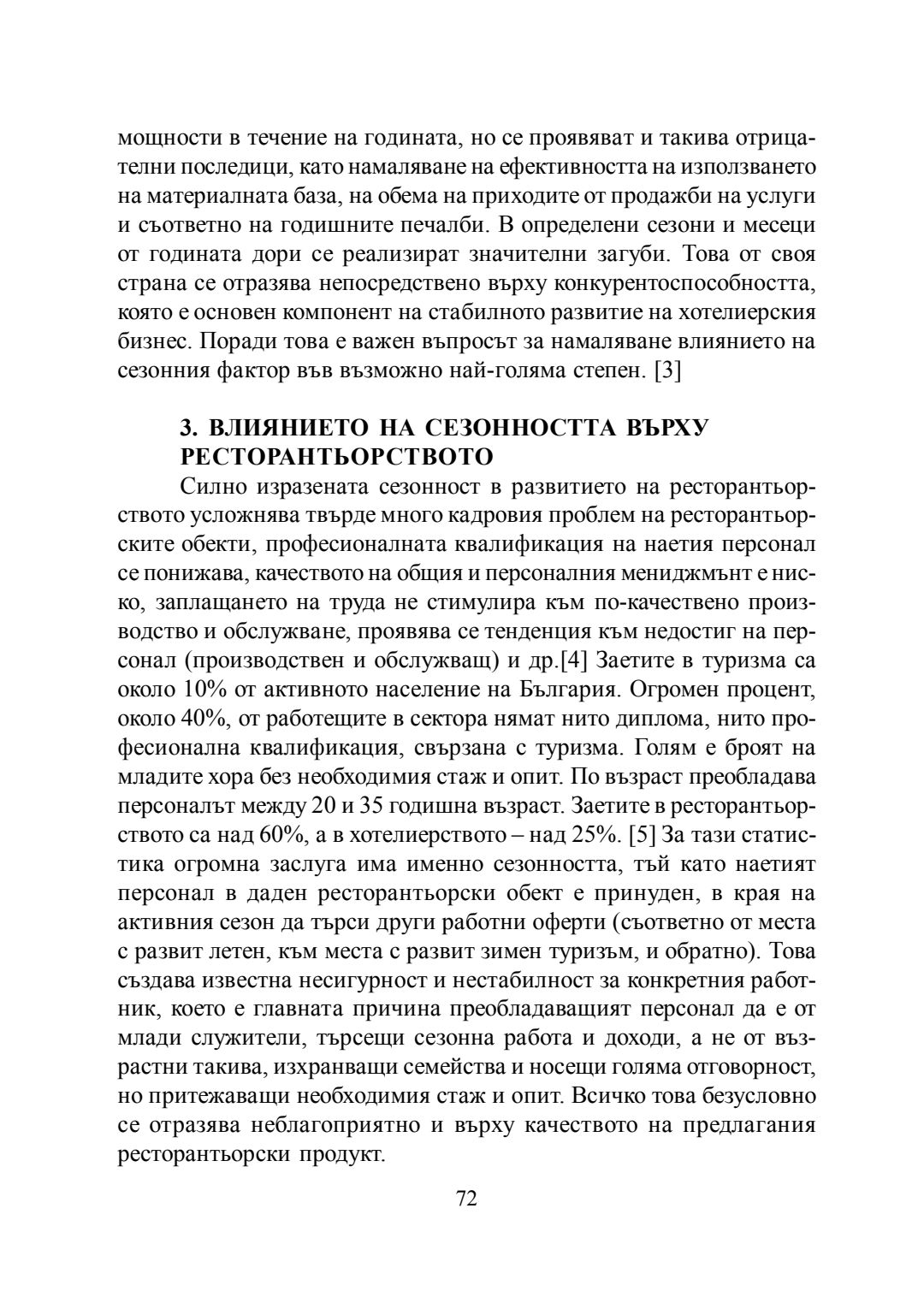 мощности в течение на годината, но се проявяват и такива отрицателни последици, като намаляване на ефективността на използването на материалната база, на обема на приходите от продажби на услуги и съответно на годишните печалби. В определени сезони и месеци от годината дори се реализират значителни загуби. Това от своя страна се отразява непосредствено върху конкурентоспособността, която е основен компонент на стабилното развитие на хотелиерския бизнес. Поради това е важен въпросът за намаляване влиянието на сезонния фактор във възможно най-голяма степен. [3]

3. ВЛИЯНИЕТО НА СЕЗОННОСТТА ВЪРХУ РЕСТОРАНТЬОРСТВОТО

Силно изразената сезонност в развитието на ресторантьорството усложнява твърде много кадровия проблем на ресторантьорските обекти, професионалната квалификация на наетия персонал се понижава, качеството на общия и персоналния мениджмънт е ниско, заплащането на труда не стимулира към по-качествено производство и обслужване, проявява се тенденция към недостиг на персонал (производствен и обслужващ) и др.[4] Заетите в туризма са около 10% от активното население на България. Огромен процент, около 40%, от работещите в сектора нямат нито диплома, нито професионална квалификация, свързана с туризма. Голям е броят на младите хора без необходимия стаж и опит. По възраст преобладава персоналът между 20 и 35 годишна възраст. Заетите в ресторантьорството са над 60%, а в хотелиерството – над 25%. [5] За тази статистика огромна заслуга има именно сезонността, тъй като наетият персонал в даден ресторантьорски обект е принуден, в края на активния сезон да търси други работни оферти (съответно от места с развит летен, към места с развит зимен туризъм, и обратно). Това създава известна несигурност и нестабилност за конкретния работник, което е главната причина преобладаващият персонал да е от млади служители, търсещи сезонна работа и доходи, а не от възрастни такива, изхранващи семейства и носещи голяма отговорност, но притежаващи необходимия стаж и опит. Всичко това безусловно се отразява неблагоприятно и върху качеството на предлагания ресторантьорски продукт.

72